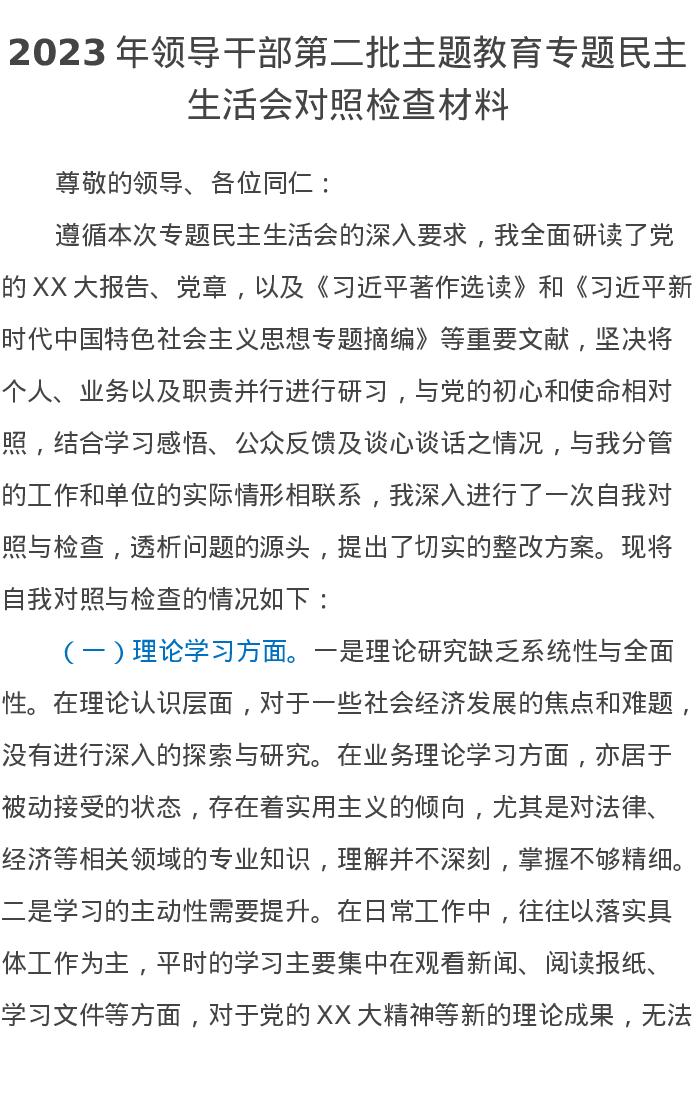 2023 年领导干部第二批主题教育专题民主生活会对照检查材料

尊敬的领导、各位同仁：

遵循本次专题民主生活会的深入要求，我全面研读了党的 XX 大报告、党章，以及《习近平著作选读》和《习近平新时代中国特色社会主义思想专题摘编》等重要文献，坚决将个人、业务以及职责并行进行研习，与党的初心和使命相对照，结合学习感悟、公众反馈及谈心谈话之情况，与我分管的工作和单位的实际情形相联系，我深入进行了一次自我对照与检查，透析问题的源头，提出了切实的整改方案。现将自我对照与检查的情况如下：

（一）理论学习方面。一是理论研究缺乏系统性与全面性。在理论认识层面，对于一些社会经济发展的焦点和难题，没有进行深入的探索与研究。在业务理论学习方面，亦居于被动接受的状态，存在着实用主义的倾向，尤其是对法律、经济等相关领域的专业知识，理解并不深刻，掌握不够精细。二是学习的主动性需要提升。在日常工作中，往往以落实具体工作为主，平时的学习主要集中在观看新闻、阅读报纸、学习文件等方面，对于党的 XX 大精神等新的理论成果，无法